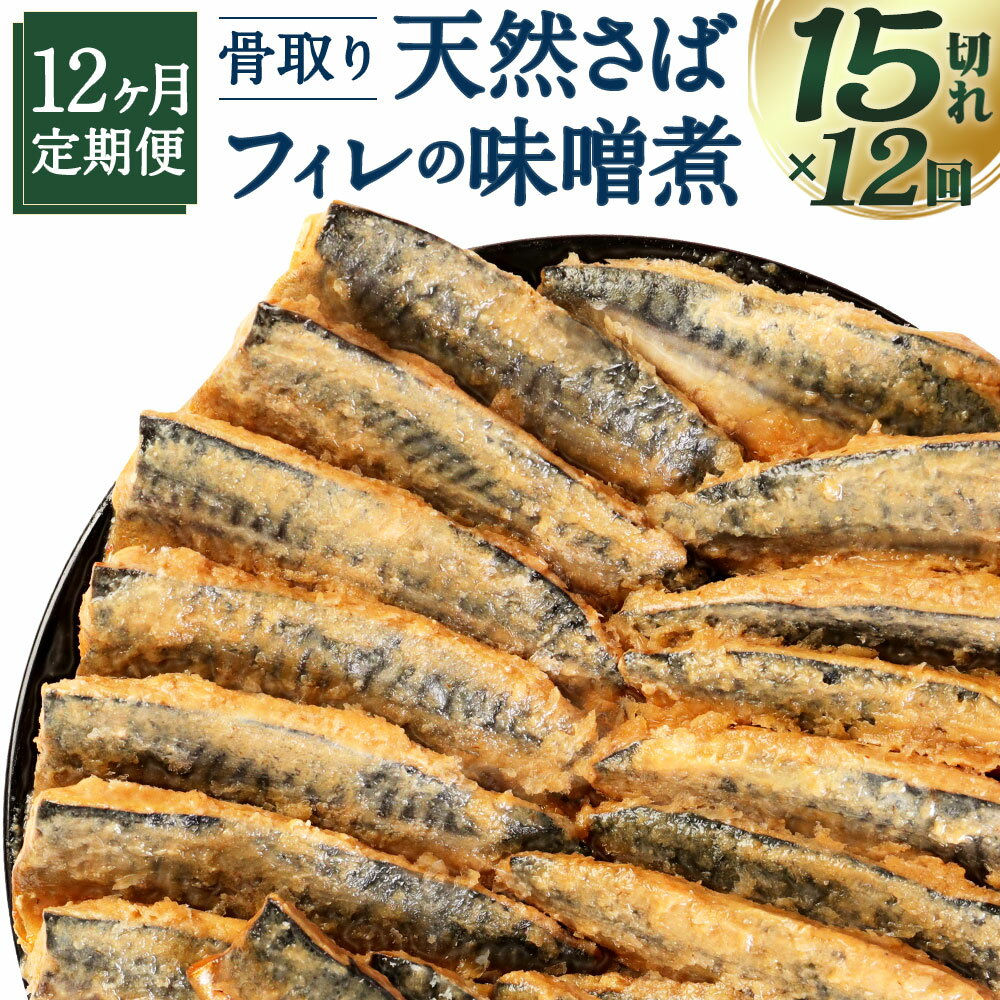 12ヶ月
定期便

骨取り
天然さば
フィレの味噌煮

15切れ
×12回